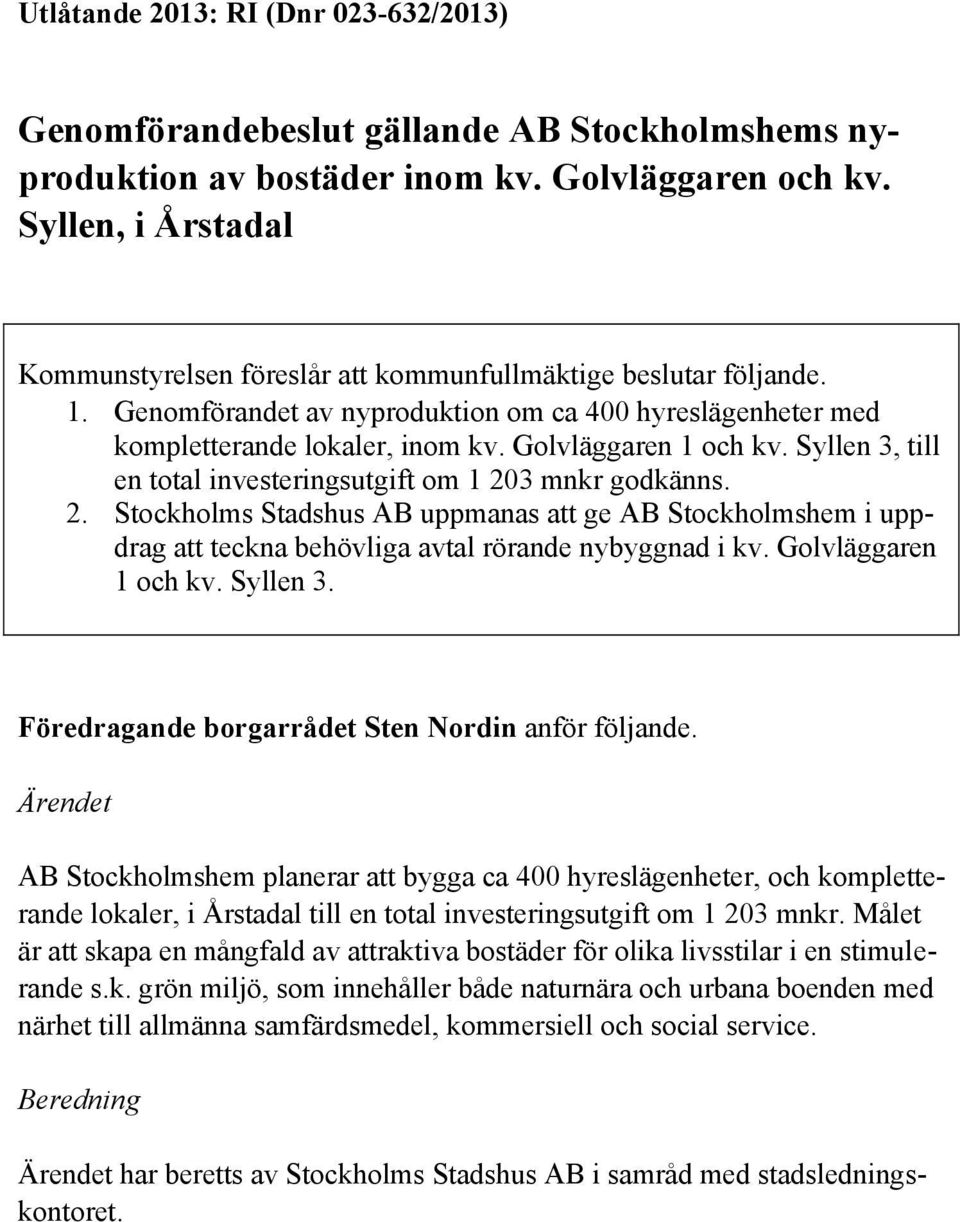 Utlåtande 2013: RI (Dnr 023-632/2013)

Genomförandebeslut gällande AB Stockholmshems nyproduktion av bostäder inom kv. Golvläggaren och kv. Syllen, i Årstadal

Kommunstyrelsen föreslår att kommunfullmäktige beslutar följande.
1. Genomförandet av nyproduktion om ca 400 hyreslägenheter med kompletterande lokaler, inom kv. Golvläggaren 1 och kv. Syllen 3, till en total investeringsutgift om 1 203 mnkr godkänns.
2. Stockholms Stadshus AB uppmanas att ge AB Stockholmshem i uppdrag att teckna behövliga avtal rörande nybyggnad i kv. Golvläggaren 1 och kv. Syllen 3.

Föredragande borgarrådet Sten Nordin anför följande.

Ärendet

AB Stockholmshem planerar att bygga ca 400 hyreslägenheter, och kompletterande lokaler, i Årstadal till en total investeringsutgift om 1 203 mnkr. Målet är att skapa en mångfald av attraktiva bostäder för olika livsstilar i en stimulerande s.k. grön miljö, som innehåller både naturnära och urbana boenden med närhet till allmänna samfärdsmedel, kommersiell och social service.

Beredning

Ärendet har beretts av Stockholms Stadshus AB i samråd med stadsledningskontoret.